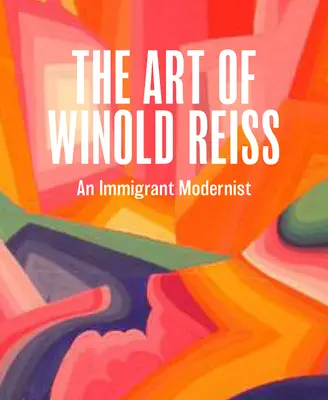 THE ART OF WINOLD REISS

An Immigrant Modernist